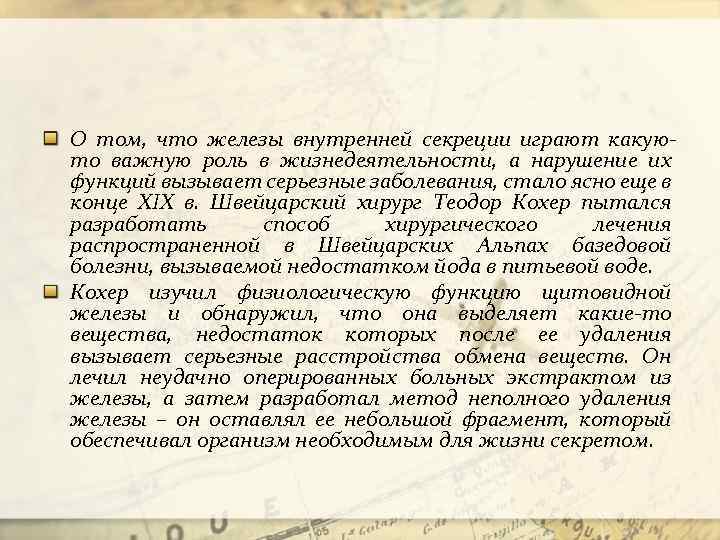 О том, что железы внутренней секреции играют какую-то важную роль в жизнедеятельности, а нарушение их функций вызывает серьезные заболевания, стало ясно еще в конце XIX в. Швейцарский хирург Теодор Кохер пытался разработать способ хирургического лечения распространенной в Швейцарских Альпах базедовой болезни, вызываемой недостатком йода в питьевой воде.

Кохер изучил физиологическую функцию щитовидной железы и обнаружил, что она выделяет какие-то вещества, недостаток которых после ее удаления вызывает серьезные расстройства обмена веществ. Он лечил неудачно оперированных больных экстрактом из железы, а затем разработал метод неполного удаления железы – он оставлял ее небольшой фрагмент, который обеспечивал организм необходимым для жизни секретом.